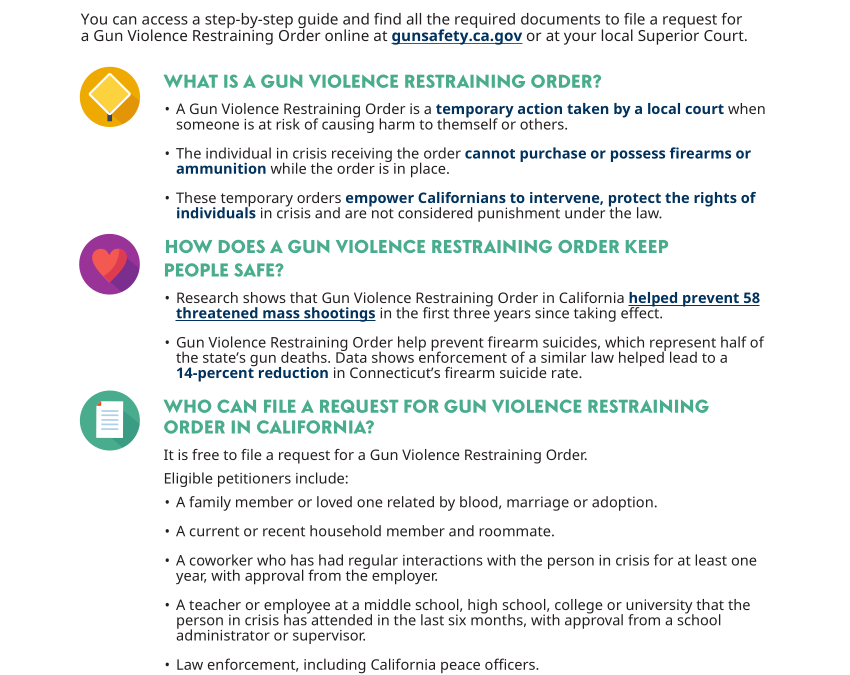 You can access a step-by-step guide and find all the required documents to file a request for a Gun Violence Restraining Order online at gunsafety.ca.gov or at your local Superior Court.

WHAT IS A GUN VIOLENCE RESTRAINING ORDER?

• A Gun Violence Restraining Order is a temporary action taken by a local court when someone is at risk of causing harm to themself or others.

• The individual in crisis receiving the order cannot purchase or possess firearms or ammunition while the order is in place.

• These temporary orders empower Californians to intervene, protect the rights of individuals in crisis and are not considered punishment under the law.

HOW DOES A GUN VIOLENCE RESTRAINING ORDER KEEP PEOPLE SAFE?

• Research shows that Gun Violence Restraining Order in California helped prevent 58 threatened mass shootings in the first three years since taking effect.

• Gun Violence Restraining Order help prevent firearm suicides, which represent half of the state's gun deaths. Data shows enforcement of a similar law helped lead to a 14-percent reduction in Connecticut's firearm suicide rate.

WHO CAN FILE A REQUEST FOR GUN VIOLENCE RESTRAINING ORDER IN CALIFORNIA?

It is free to file a request for a Gun Violence Restraining Order.

Eligible petitioners include:

• A family member or loved one related by blood, marriage or adoption.

• A current or recent household member and roommate.

• A coworker who has had regular interactions with the person in crisis for at least one year, with approval from the employer.

• A teacher or employee at a middle school, high school, college or university that the person in crisis has attended in the last six months, with approval from a school administrator or supervisor.

• Law enforcement, including California peace officers.